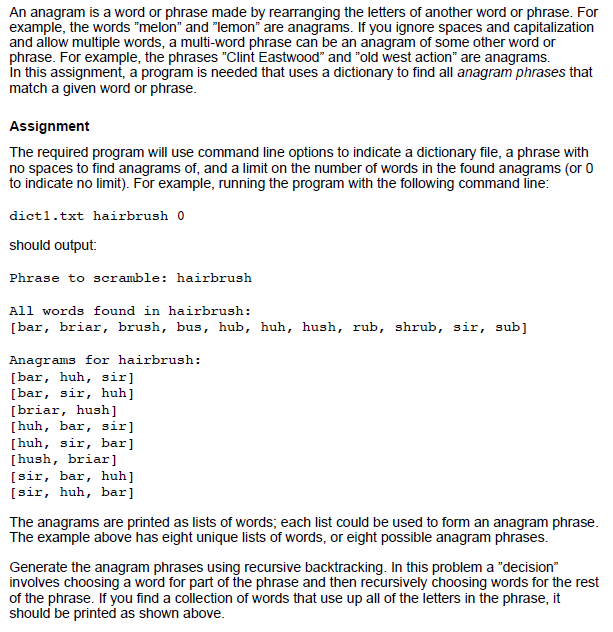 An anagram is a word or phrase made by rearranging the letters of another word or phrase. For example, the words "melon" and "lemon" are anagrams. If you ignore spaces and capitalization and allow multiple words, a multi-word phrase can be an anagram of some other word or phrase. For example, the phrases "Clint Eastwood" and "old west action" are anagrams.
In this assignment, a program is needed that uses a dictionary to find all anagram phrases that match a given word or phrase.

Assignment

The required program will use command line options to indicate a dictionary file, a phrase with no spaces to find anagrams of, and a limit on the number of words in the found anagrams (or 0 to indicate no limit). For example, running the program with the following command line:

dict1.txt hairbrush 0

should output:

Phrase to scramble: hairbrush

All words found in hairbrush:
[bar, briar, brush, bus, hub, huh, hush, rub, shrub, sir, sub]

Anagrams for hairbrush:
[bar, huh, sir]
[bar, sir, huh]
[briar, hush]
[huh, bar, sir]
[huh, sir, bar]
[hush, briar]
[sir, bar, huh]
[sir, huh, bar]

The anagrams are printed as lists of words; each list could be used to form an anagram phrase. The example above has eight unique lists of words, or eight possible anagram phrases.

Generate the anagram phrases using recursive backtracking. In this problem a "decision" involves choosing a word for part of the phrase and then recursively choosing words for the rest of the phrase. If you find a collection of words that use up all of the letters in the phrase, it should be printed as shown above.